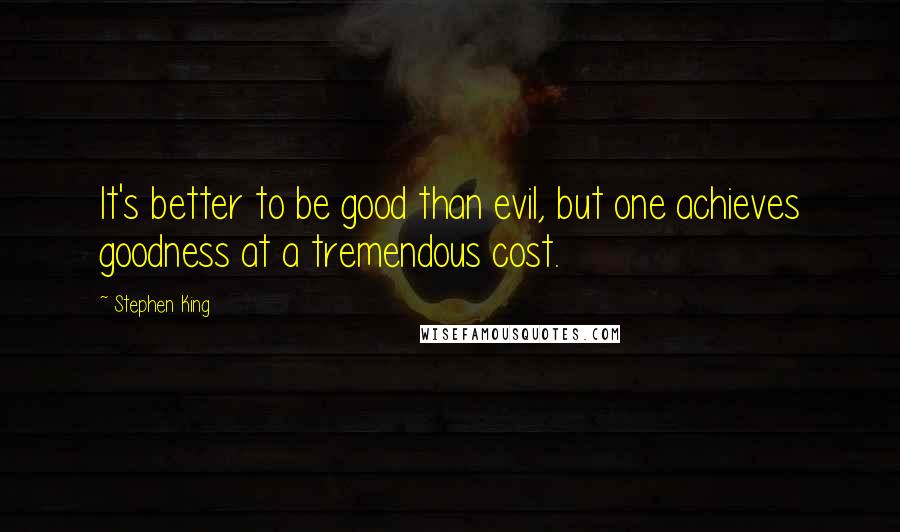 It's better to be good than evil, but one achieves goodness at a tremendous cost.

~ Stephen King

WISEFAMOUSQUOTES.COM